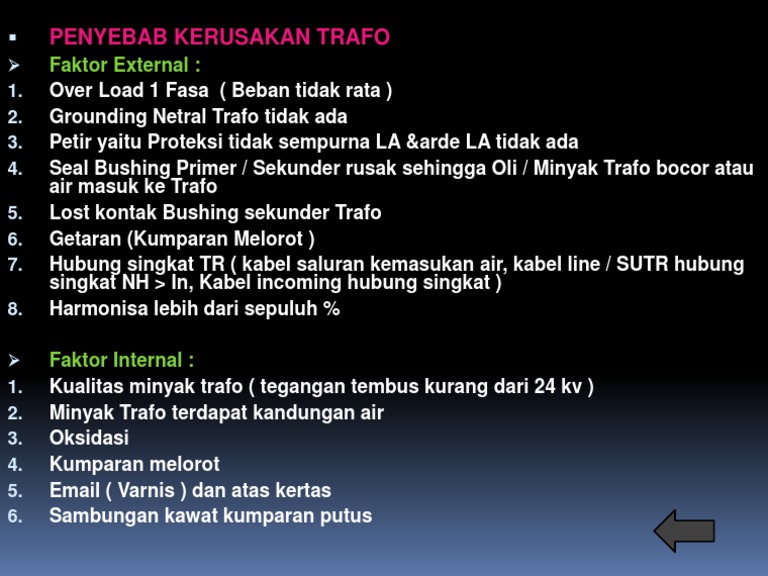 ▪ PENYEBAB KERUSAKAN TRAFO

➢ Faktor External :

1. Over Load 1 Fasa ( Beban tidak rata )
2. Grounding Netral Trafo tidak ada
3. Petir yaitu Proteksi tidak sempurna LA &arde LA tidak ada
4. Seal Bushing Primer / Sekunder rusak sehingga Oli / Minyak Trafo bocor atau air masuk ke Trafo
5. Lost kontak Bushing sekunder Trafo
6. Getaran (Kumparan Melorot )
7. Hubung singkat TR ( kabel saluran kemasukan air, kabel line / SUTR hubung singkat NH > In, Kabel incoming hubung singkat )
8. Harmonisa lebih dari sepuluh %

➢ Faktor Internal :

1. Kualitas minyak trafo ( tegangan tembus kurang dari 24 kv )
2. Minyak Trafo terdapat kandungan air
3. Oksidasi
4. Kumparan melorot
5. Email ( Varnis ) dan atas kertas
6. Sambungan kawat kumparan putus